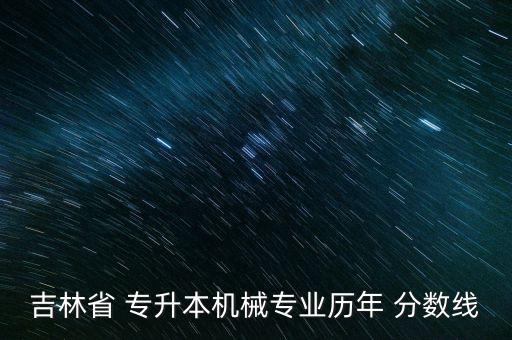 吉林省 专升本机械专业历年 分数线